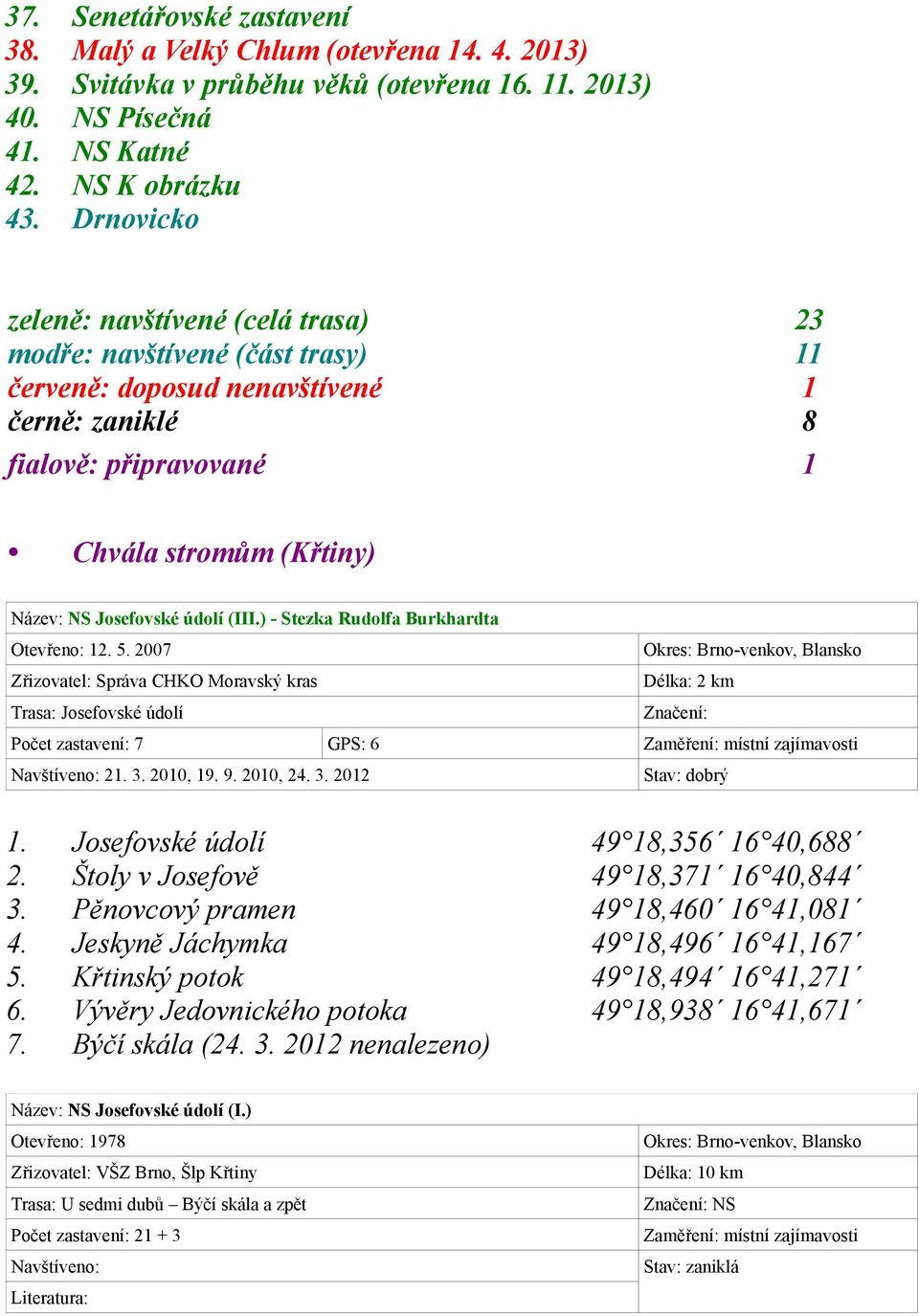 37. Senetářovské zastavení
38. Malý a Velký Chlum (otevřena 14. 4. 2013)
39. Svitávka v průběhu věků (otevřena 16. 11. 2013)
40. NS Písečná
41. NS Katné
42. NS K obrázku
43. Drnovicko

zeleně: navštívené (celá trasa) 23
modře: navštívené (část trasy) 11
červeně: doposud nenavštívené 1
černě: zaniklé 8
fialově: připravované 1

• Chvála stromům (Křtiny)

| Název: NS Josefovské údolí (III.) - Stezka Rudolfa Burkhardta | | |
|---|---|---|
| Otevřeno: 12. 5. 2007 | | Okres: Brno-venkov, Blansko |
| Zřizovatel: Správa CHKO Moravský kras | | Délka: 2 km |
| Trasa: Josefovské údolí | | Značení: |
| Počet zastavení: 7 | GPS: 6 | Zaměření: místní zajímavosti |
| Navštíveno: 21. 3. 2010, 19. 9. 2010, 24. 3. 2012 | | Stav: dobrý |

1. Josefovské údolí 49°18,356´ 16°40,688´
2. Štoly v Josefově 49°18,371´ 16°40,844´
3. Pěnovcový pramen 49°18,460´ 16°41,081´
4. Jeskyně Jáchymka 49°18,496´ 16°41,167´
5. Křtinský potok 49°18,494´ 16°41,271´
6. Vývěry Jedovnického potoka 49°18,938´ 16°41,671´
7. Býčí skála (24. 3. 2012 nenalezeno)

| Název: NS Josefovské údolí (I.) | |
|---|---|
| Otevřeno: 1978 | Okres: Brno-venkov, Blansko |
| Zřizovatel: VŠZ Brno, Šlp Křtiny | Délka: 10 km |
| Trasa: U sedmi dubů – Býčí skála a zpět | Značení: NS |
| Počet zastavení: 21 + 3 | Zaměření: místní zajímavosti |
| Navštíveno: | Stav: zaniklá |
| Literatura: | |